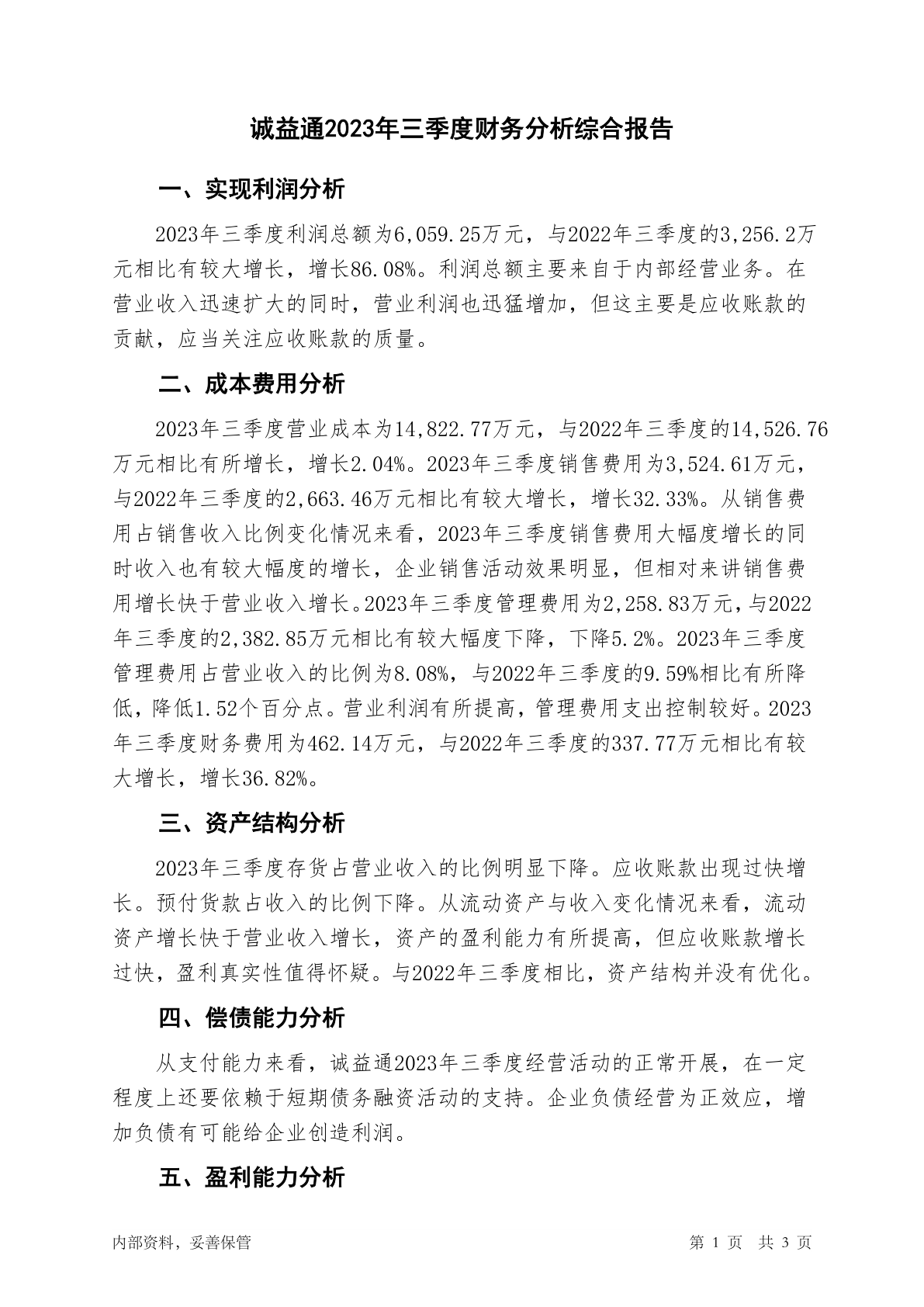 诚益通2023年三季度财务分析综合报告

一、实现利润分析

2023年三季度利润总额为6,059.25万元，与2022年三季度的3,256.2万元相比有较大增长，增长86.08%。利润总额主要来自于内部经营业务。在营业收入迅速扩大的同时，营业利润也迅猛增加，但这主要是应收账款的贡献，应当关注应收账款的质量。

二、成本费用分析

2023年三季度营业成本为14,822.77万元，与2022年三季度的14,526.76万元相比有所增长，增长2.04%。2023年三季度销售费用为3,524.61万元，与2022年三季度的2,663.46万元相比有较大增长，增长32.33%。从销售费用占销售收入比例变化情况来看，2023年三季度销售费用大幅度增长的同时收入也有较大幅度的增长，企业销售活动效果明显，但相对来讲销售费用增长快于营业收入增长。2023年三季度管理费用为2,258.83万元，与2022年三季度的2,382.85万元相比有较大幅度下降，下降5.2%。2023年三季度管理费用占营业收入的比例为8.08%，与2022年三季度的9.59%相比有所降低，降低1.52个百分点。营业利润有所提高，管理费用支出控制较好。2023年三季度财务费用为462.14万元，与2022年三季度的337.77万元相比有较大增长，增长36.82%。

三、资产结构分析

2023年三季度存货占营业收入的比例明显下降。应收账款出现过快增长。预付货款占收入的比例下降。从流动资产与收入变化情况来看，流动资产增长快于营业收入增长，资产的盈利能力有所提高，但应收账款增长过快，盈利真实性值得怀疑。与2022年三季度相比，资产结构并没有优化。

四、偿债能力分析

从支付能力来看，诚益通2023年三季度经营活动的正常开展，在一定程度上还要依赖于短期债务融资活动的支持。企业负债经营为正效应，增加负债有可能给企业创造利润。

五、盈利能力分析

内部资料，妥善保管

第 1 页 共 3 页